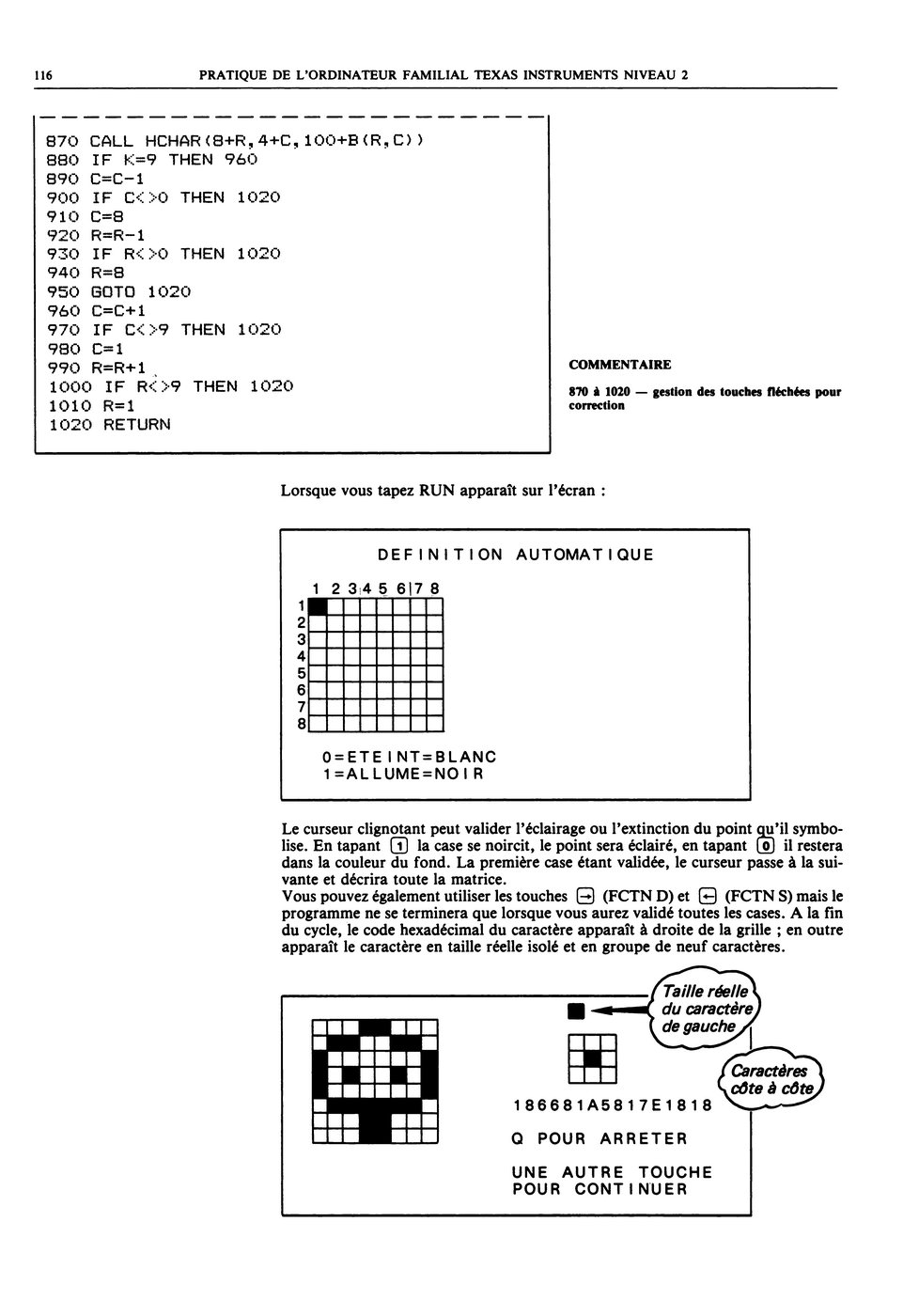 116 PRATIQUE DE L'ORDINATEUR FAMILIAL TEXAS INSTRUMENTS NIVEAU 2

870 CALL HCHAR(8+R,4+C,100+B(R,C))
880 IF K=9 THEN 960
890 C=C-1
900 IF C<>0 THEN 1020
910 C=8
920 R=R-1
930 IF R<>0 THEN 1020
940 R=8
950 GOTO 1020
960 C=C+1
970 IF C<>9 THEN 1020
980 C=1
990 R=R+1
1000 IF R<>9 THEN 1020
1010 R=1
1020 RETURN

COMMENTAIRE

870 à 1020 — gestion des touches fléchées pour correction

Lorsque vous tapez RUN apparaît sur l'écran :

DEFINITION AUTOMATIQUE

1 2 3 4 5 6 7 8
1
2
3
4
5
6
7
8

0=ETEINT=BLANC
1=ALLUME=NOIR

Le curseur clignotant peut valider l'éclairage ou l'extinction du point qu'il symbolise. En tapant 1 la case se noircit, le point sera éclairé, en tapant 0 il restera dans la couleur du fond. La première case étant validée, le curseur passe à la suivante et décrira toute la matrice.
Vous pouvez également utiliser les touches → (FCTN D) et ← (FCTN S) mais le programme ne se terminera que lorsque vous aurez validé toutes les cases. A la fin du cycle, le code hexadécimal du caractère apparaît à droite de la grille ; en outre apparaît le caractère en taille réelle isolé et en groupe de neuf caractères.

Taille réelle du caractère de gauche

Caractères côte à côte

186681A5817E1818

Q POUR ARRETER

UNE AUTRE TOUCHE POUR CONTINUER